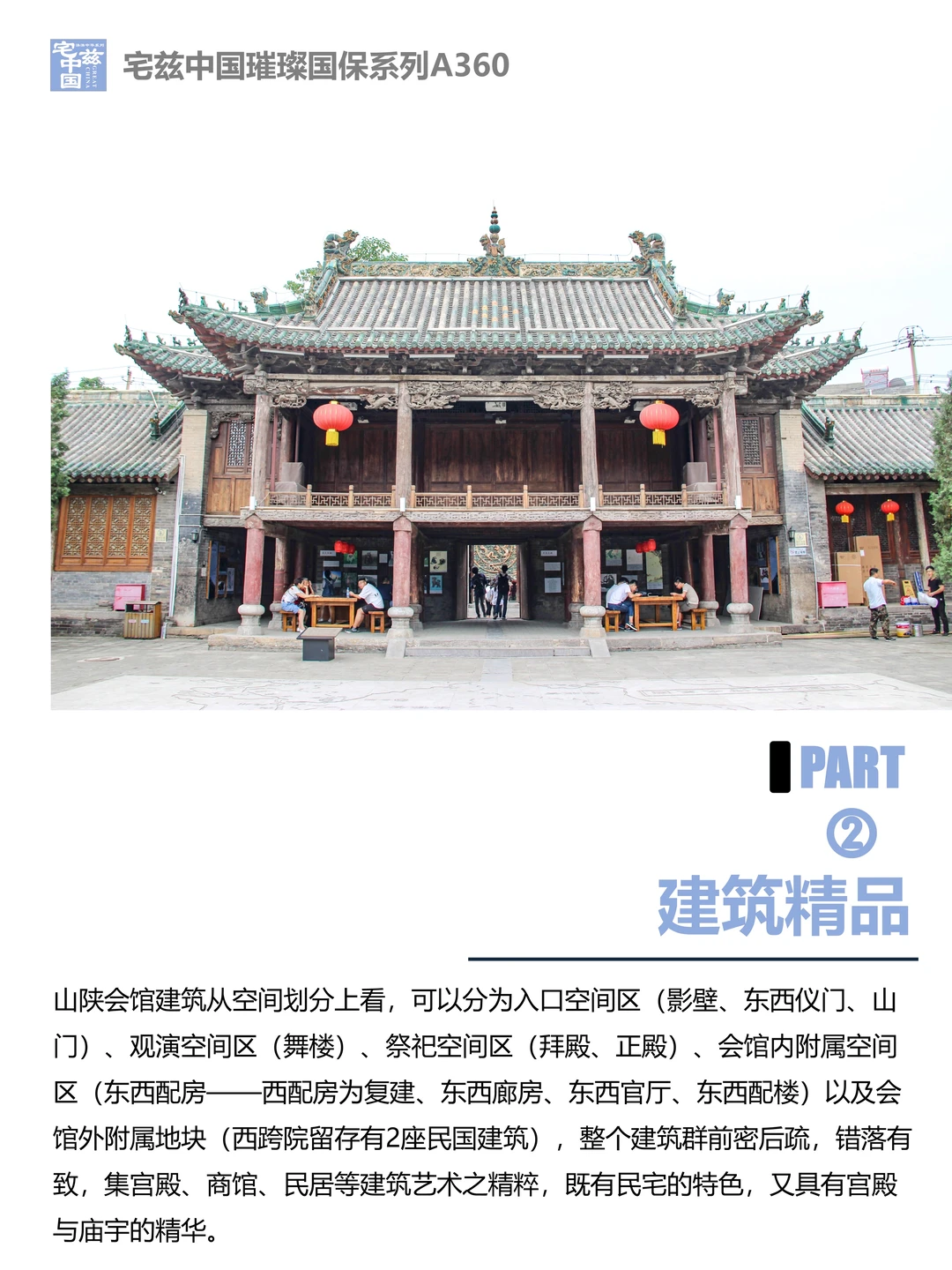 宅兹中国

宅兹中国璀璨国保系列A360

PART

②

建筑精品

山陕会馆建筑从空间划分上看，可以分为入口空间区（影壁、东西仪门、山门）、观演空间区（舞楼）、祭祀空间区（拜殿、正殿）、会馆内附属空间区（东西配房——西配房为复建、东西廊房、东西官厅、东西配楼）以及会馆外附属地块（西跨院留存有2座民国建筑），整个建筑群前密后疏，错落有致，集宫殿、商馆、民居等建筑艺术之精粹，既有民宅的特色，又具有宫殿与庙宇的精华。